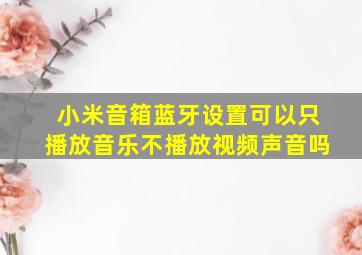 小米音箱蓝牙设置可以只播放音乐不播放视频声音吗